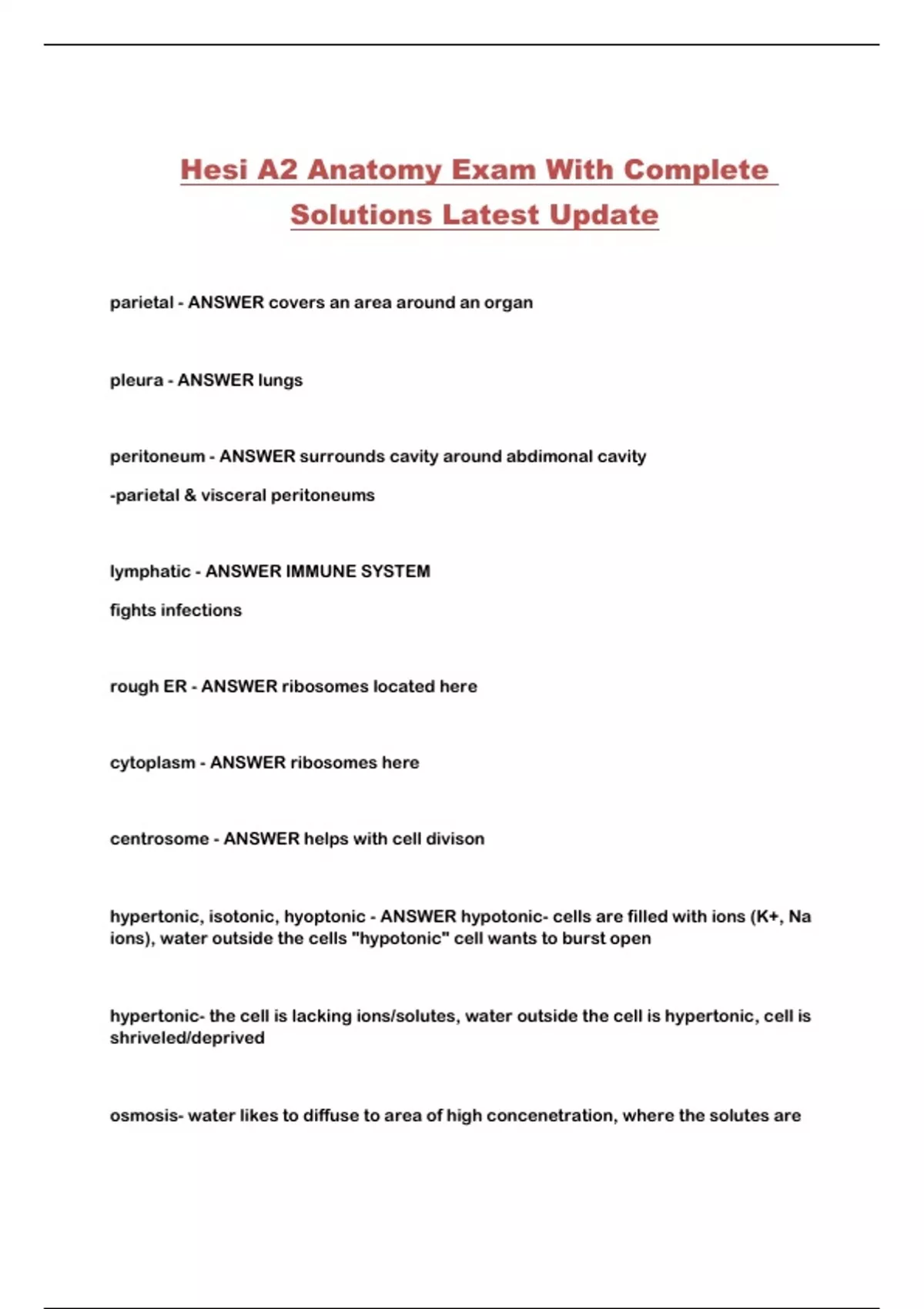 Hesi A2 Anatomy Exam With Complete Solutions Latest Update

parietal - ANSWER covers an area around an organ

pleura - ANSWER lungs

peritoneum - ANSWER surrounds cavity around abdimonal cavity

-parietal & visceral peritoneums

lymphatic - ANSWER IMMUNE SYSTEM

fights infections

rough ER - ANSWER ribosomes located here

cytoplasm - ANSWER ribosomes here

centrosome - ANSWER helps with cell divison

hypertonic, isotonic, hyoptonic - ANSWER hypotonic- cells are filled with ions (K+, Na ions), water outside the cells "hypotonic" cell wants to burst open

hypertonic- the cell is lacking ions/solutes, water outside the cell is hypertonic, cell is shriveled/deprived

osmosis- water likes to diffuse to area of high concenetration, where the solutes are